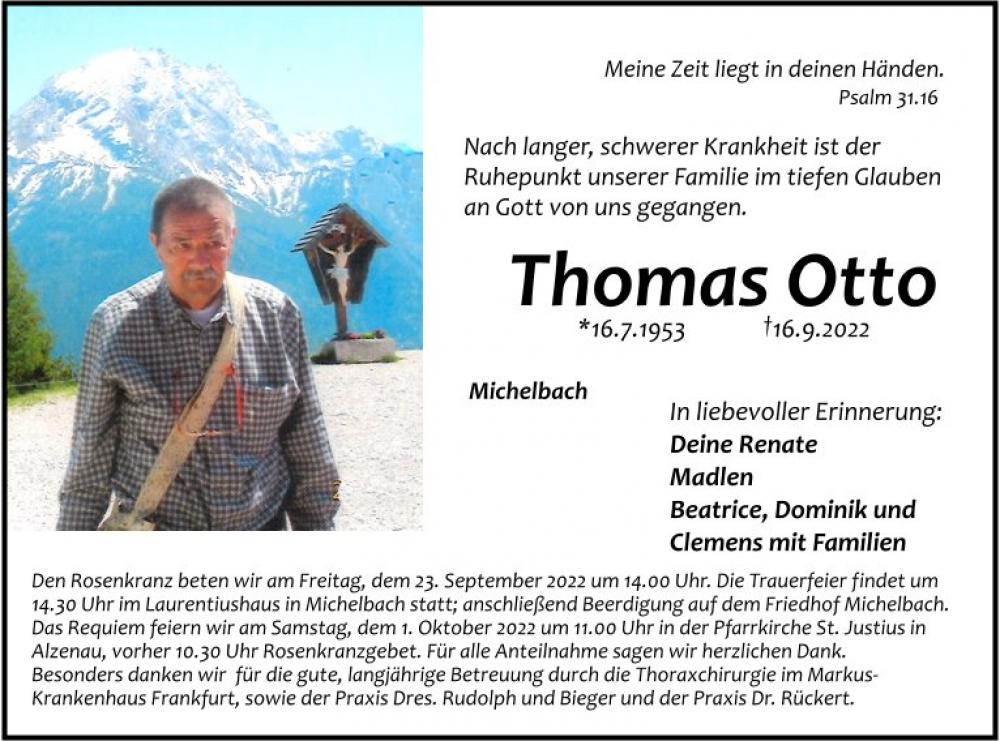 Meine Zeit liegt in deinen Händen.
Psalm 31.16

Nach langer, schwerer Krankheit ist der Ruhepunkt unserer Familie im tiefen Glauben an Gott von uns gegangen.

Thomas Otto

*16.7.1953 †16.9.2022

Michelbach

In liebevoller Erinnerung:
Deine Renate
Madlen
Beatrice, Dominik und
Clemens mit Familien

Den Rosenkranz beten wir am Freitag, dem 23. September 2022 um 14.00 Uhr. Die Trauerfeier findet um 14.30 Uhr im Laurentiushaus in Michelbach statt; anschließend Beerdigung auf dem Friedhof Michelbach. Das Requiem feiern wir am Samstag, dem 1. Oktober 2022 um 11.00 Uhr in der Pfarrkirche St. Justius in Alzenau, vorher 10.30 Uhr Rosenkranzgebet. Für alle Anteilnahme sagen wir herzlichen Dank. Besonders danken wir für die gute, langjährige Betreuung durch die Thoraxchirurgie im Markus-Krankenhaus Frankfurt, sowie der Praxis Dres. Rudolph und Bieger und der Praxis Dr. Rückert.